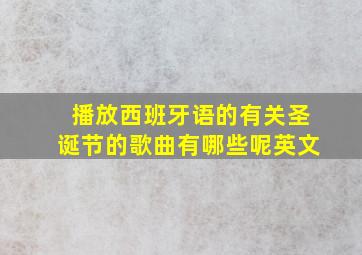 播放西班牙语的有关圣诞节的歌曲有哪些呢英文